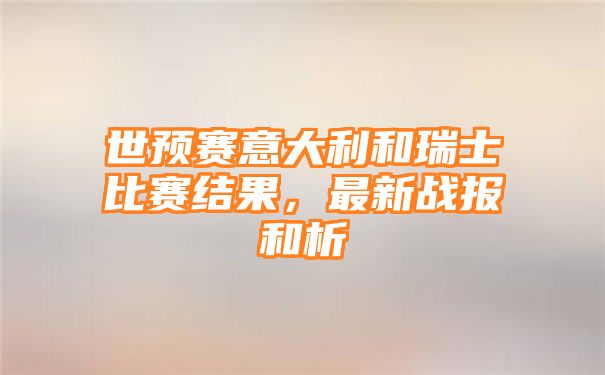 世预赛意大利和瑞士比赛结果，最新战报和析